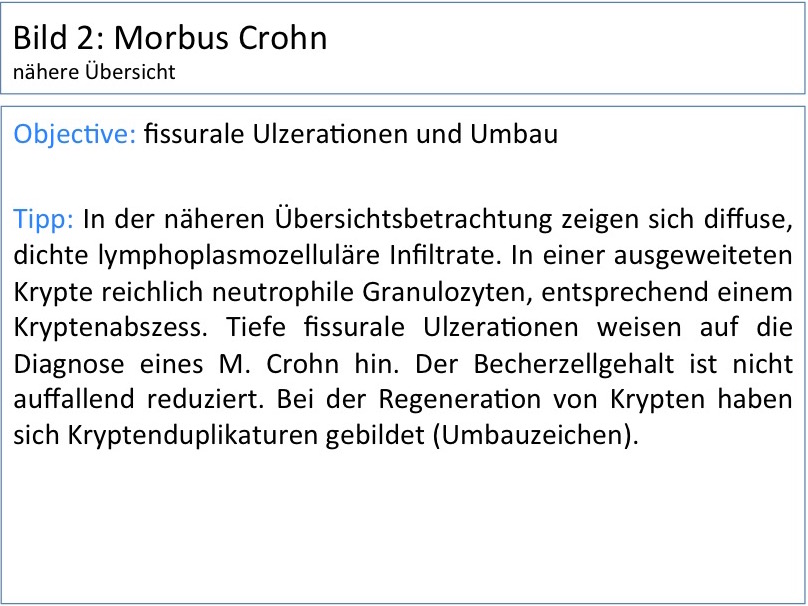 Bild 2: Morbus Crohn
nähere Übersicht

Objective: fissurale Ulzerationen und Umbau

Tipp: In der näheren Übersichtsbetrachtung zeigen sich diffuse, dichte lymphoplasmozelluläre Infiltrate. In einer ausgeweiteten Krypte reichlich neutrophile Granulozyten, entsprechend einem Kryptenabszess. Tiefe fissurale Ulzerationen weisen auf die Diagnose eines M. Crohn hin. Der Becherzellgehalt ist nicht auffallend reduziert. Bei der Regeneration von Krypten haben sich Kryptenduplikaturen gebildet (Umbauzeichen).